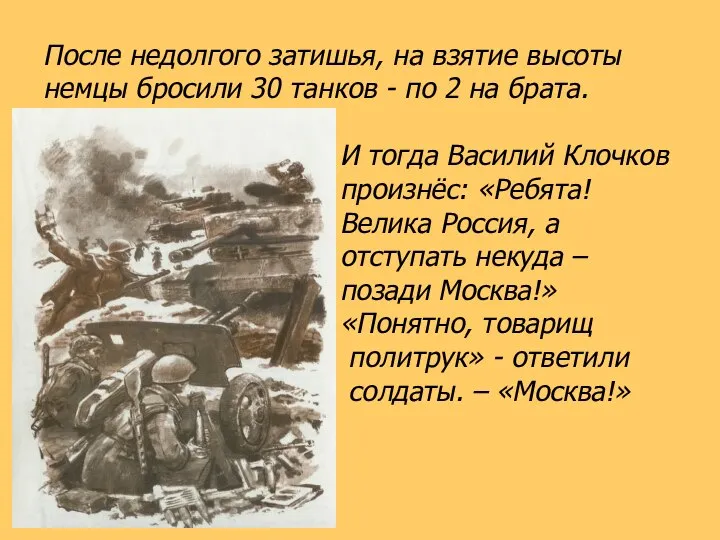 После недолгого затишья, на взятие высоты немцы бросили 30 танков - по 2 на брата.

И тогда Василий Клочков произнёс: «Ребята! Велика Россия, а отступать некуда – позади Москва!» «Понятно, товарищ политрук» - ответили солдаты. – «Москва!»